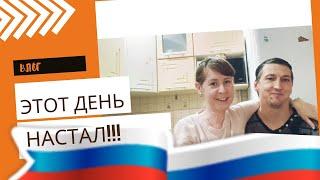 ВЛОГ

ЭТОТ ДЕНЬ

НАСТАЛ!!!